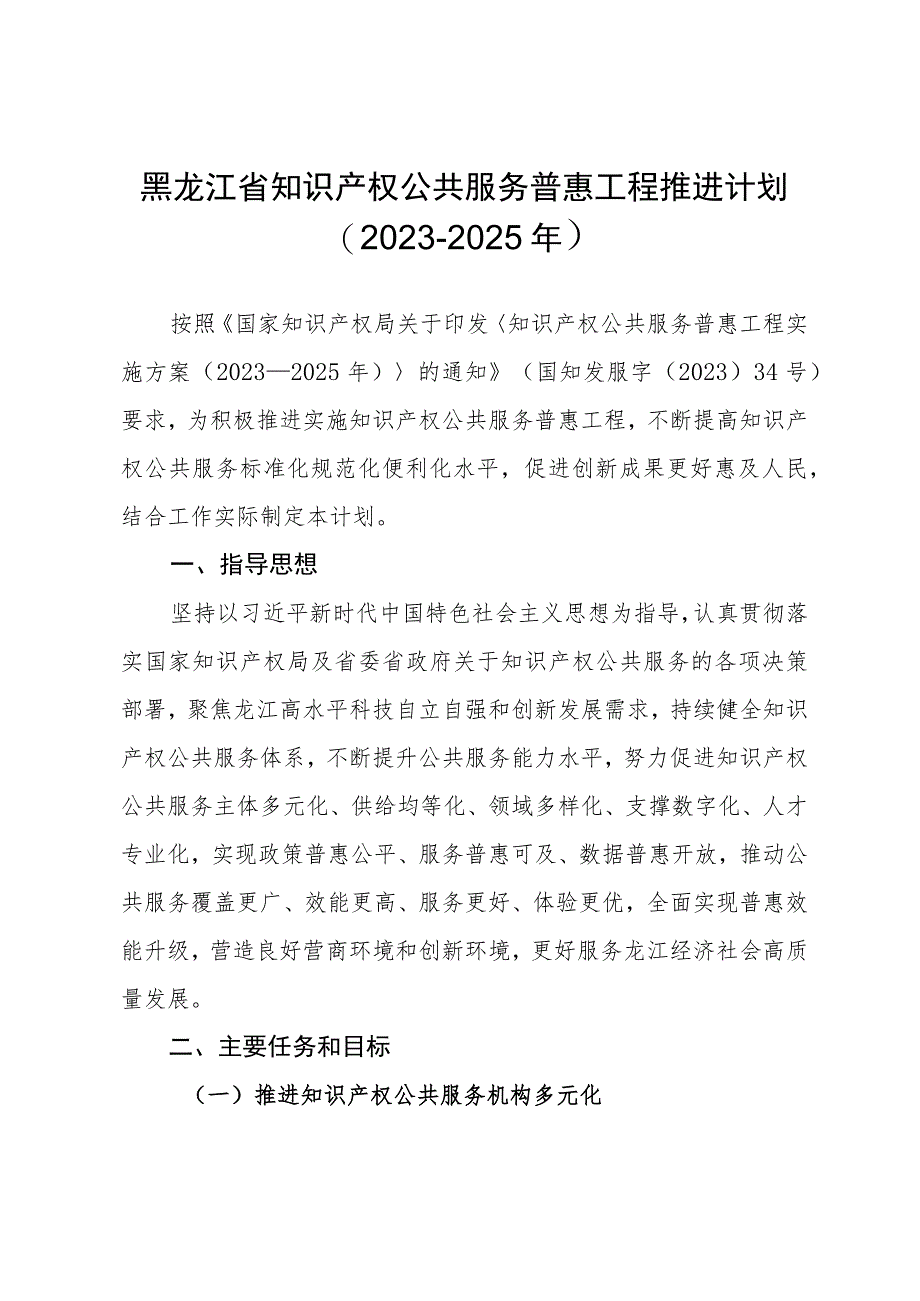 黑龙江省知识产权公共服务普惠工程推进计划
（2023-2025年）

按照《国家知识产权局关于印发〈知识产权公共服务普惠工程实施方案（2023—2025年）〉的通知》（国知发服字（2023）34号）要求，为积极推进实施知识产权公共服务普惠工程，不断提高知识产权公共服务标准化规范化便利化水平，促进创新成果更好惠及人民，结合工作实际制定本计划。

一、指导思想

坚持以习近平新时代中国特色社会主义思想为指导，认真贯彻落实国家知识产权局及省委省政府关于知识产权公共服务的各项决策部署，聚焦龙江高水平科技自立自强和创新发展需求，持续健全知识产权公共服务体系，不断提升公共服务能力水平，努力促进知识产权公共服务主体多元化、供给均等化、领域多样化、支撑数字化、人才专业化，实现政策普惠公平、服务普惠可及、数据普惠开放，推动公共服务覆盖更广、效能更高、服务更好、体验更优，全面实现普惠效能升级，营造良好营商环境和创新环境，更好服务龙江经济社会高质量发展。

二、主要任务和目标

（一）推进知识产权公共服务机构多元化